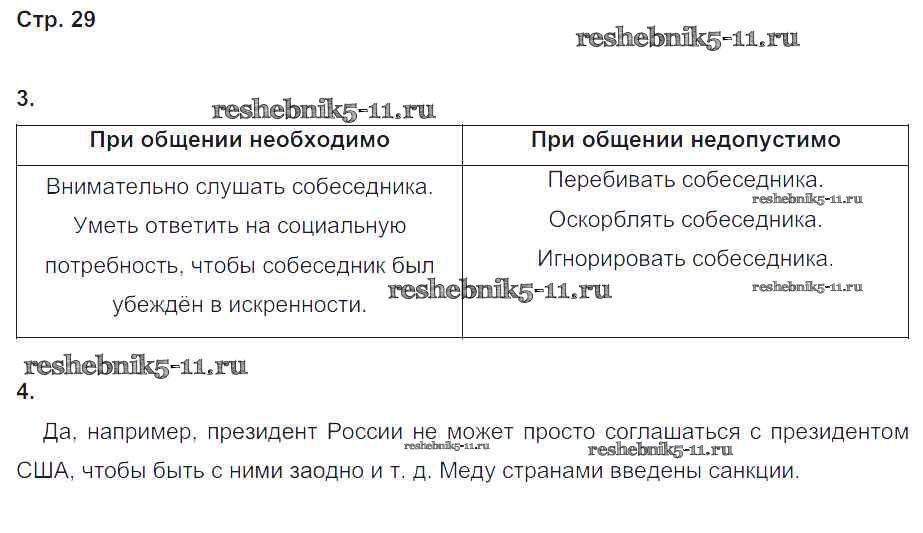 Стр. 29

reshebnik5-11.ru

3.

reshebnik5-11.ru

| При общении необходимо | При общении недопустимо |
|---|---|
| Внимательно слушать собеседника. Уметь ответить на социальную потребность, чтобы собеседник был убеждён в искренности. | Перебивать собеседника. Оскорблять собеседника. Игнорировать собеседника. |

reshebnik5-11.ru
reshebnik5-11.ru
reshebnik5-11.ru

reshebnik5-11.ru

4.

Да, например, президент России не может просто соглашаться с президентом США, чтобы быть с ними заодно и т. д. Меду странами введены санкции.

reshebnik5-11.ru
reshebnik5-11.ru